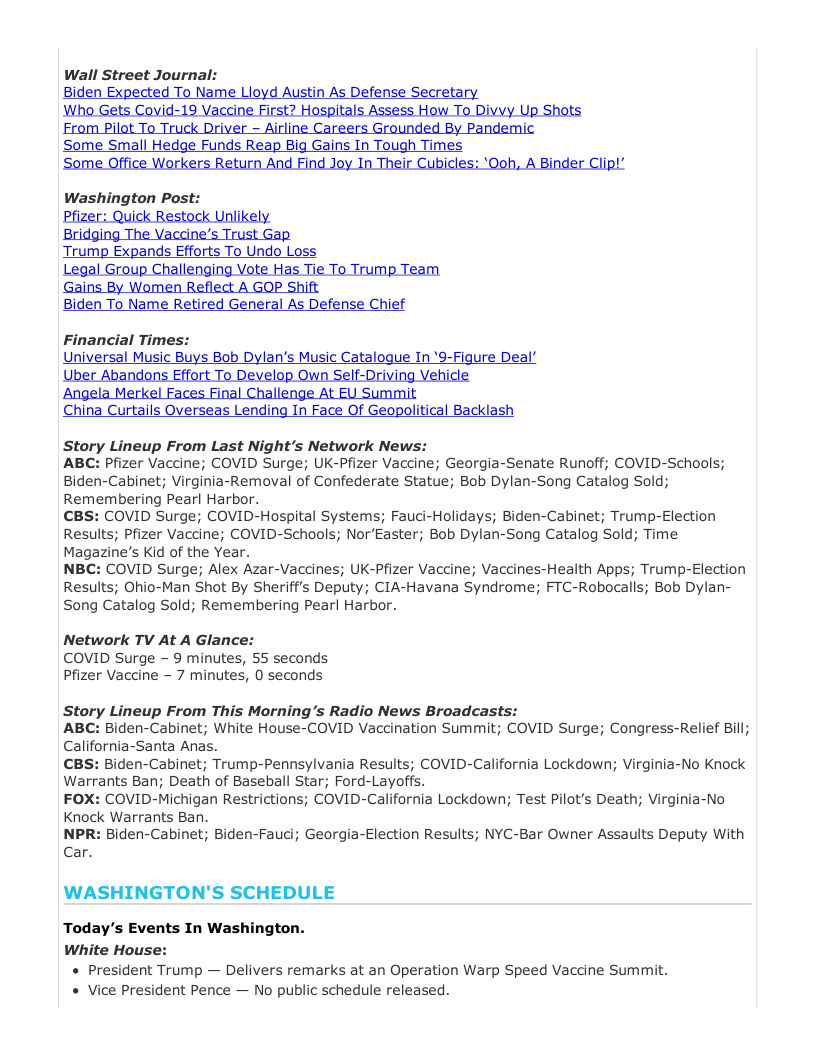 Wall Street Journal:
Biden Expected To Name Lloyd Austin As Defense Secretary
Who Gets Covid-19 Vaccine First? Hospitals Assess How To Divvy Up Shots
From Pilot To Truck Driver – Airline Careers Grounded By Pandemic
Some Small Hedge Funds Reap Big Gains In Tough Times
Some Office Workers Return And Find Joy In Their Cubicles: 'Ooh, A Binder Clip!'

Washington Post:
Pfizer: Quick Restock Unlikely
Bridging The Vaccine's Trust Gap
Trump Expands Efforts To Undo Loss
Legal Group Challenging Vote Has Tie To Trump Team
Gains By Women Reflect A GOP Shift
Biden To Name Retired General As Defense Chief

Financial Times:
Universal Music Buys Bob Dylan's Music Catalogue In '9-Figure Deal'
Uber Abandons Effort To Develop Own Self-Driving Vehicle
Angela Merkel Faces Final Challenge At EU Summit
China Curtails Overseas Lending In Face Of Geopolitical Backlash

Story Lineup From Last Night's Network News:
ABC: Pfizer Vaccine; COVID Surge; UK-Pfizer Vaccine; Georgia-Senate Runoff; COVID-Schools; Biden-Cabinet; Virginia-Removal of Confederate Statue; Bob Dylan-Song Catalog Sold; Remembering Pearl Harbor.
CBS: COVID Surge; COVID-Hospital Systems; Fauci-Holidays; Biden-Cabinet; Trump-Election Results; Pfizer Vaccine; COVID-Schools; Nor'Easter; Bob Dylan-Song Catalog Sold; Time Magazine's Kid of the Year.
NBC: COVID Surge; Alex Azar-Vaccines; UK-Pfizer Vaccine; Vaccines-Health Apps; Trump-Election Results; Ohio-Man Shot By Sheriff's Deputy; CIA-Havana Syndrome; FTC-Robocalls; Bob Dylan-Song Catalog Sold; Remembering Pearl Harbor.

Network TV At A Glance:
COVID Surge – 9 minutes, 55 seconds
Pfizer Vaccine – 7 minutes, 0 seconds

Story Lineup From This Morning's Radio News Broadcasts:
ABC: Biden-Cabinet; White House-COVID Vaccination Summit; COVID Surge; Congress-Relief Bill; California-Santa Anas.
CBS: Biden-Cabinet; Trump-Pennsylvania Results; COVID-California Lockdown; Virginia-No Knock Warrants Ban; Death of Baseball Star; Ford-Layoffs.
FOX: COVID-Michigan Restrictions; COVID-California Lockdown; Test Pilot's Death; Virginia-No Knock Warrants Ban.
NPR: Biden-Cabinet; Biden-Fauci; Georgia-Election Results; NYC-Bar Owner Assaults Deputy With Car.

WASHINGTON'S SCHEDULE

Today's Events In Washington.
White House:
• President Trump — Delivers remarks at an Operation Warp Speed Vaccine Summit.
• Vice President Pence — No public schedule released.